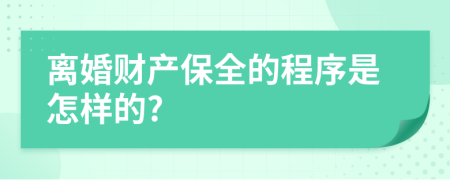 离婚财产保全的程序是怎样的?